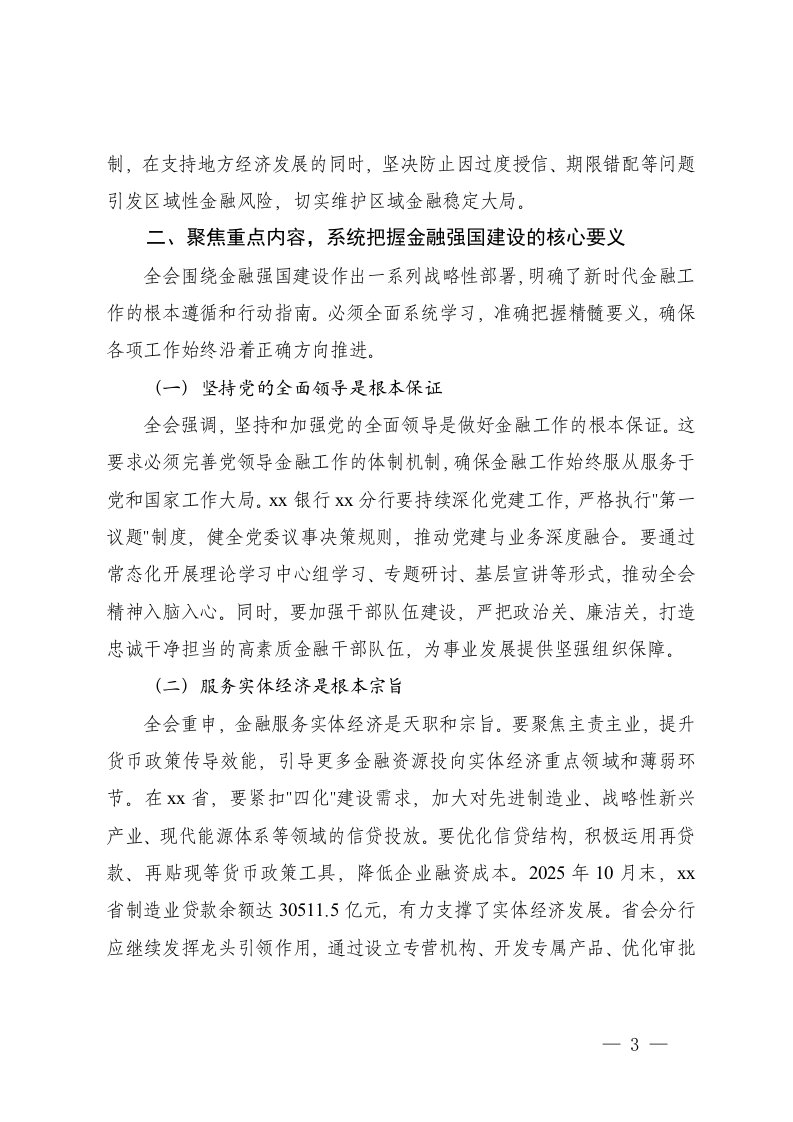 制，在支持地方经济发展的同时，坚决防止因过度授信、期限错配等问题引发区域性金融风险，切实维护区域金融稳定大局。

二、聚焦重点内容，系统把握金融强国建设的核心要义

全会围绕金融强国建设作出一系列战略性部署，明确了新时代金融工作的根本遵循和行动指南。必须全面系统学习，准确把握精髓要义，确保各项工作始终沿着正确方向推进。

（一）坚持党的全面领导是根本保证

全会强调，坚持和加强党的全面领导是做好金融工作的根本保证。这要求必须完善党领导金融工作的体制机制，确保金融工作始终服从服务于党和国家工作大局。xx 银行 xx 分行要持续深化党建工作，严格执行"第一议题"制度，健全党委议事决策规则，推动党建与业务深度融合。要通过常态化开展理论学习中心组学习、专题研讨、基层宣讲等形式，推动全会精神入脑入心。同时，要加强干部队伍建设，严把政治关、廉洁关，打造忠诚干净担当的高素质金融干部队伍，为事业发展提供坚强组织保障。

（二）服务实体经济是根本宗旨

全会重申，金融服务实体经济是天职和宗旨。要聚焦主责主业，提升货币政策传导效能，引导更多金融资源投向实体经济重点领域和薄弱环节。在 xx 省，要紧扣"四化"建设需求，加大对先进制造业、战略性新兴产业、现代能源体系等领域的信贷投放。要优化信贷结构，积极运用再贷款、再贴现等货币政策工具，降低企业融资成本。2025 年 10 月末，xx 省制造业贷款余额达 30511.5 亿元，有力支撑了实体经济发展。省会分行应继续发挥龙头引领作用，通过设立专营机构、开发专属产品、优化审批

— 3 —